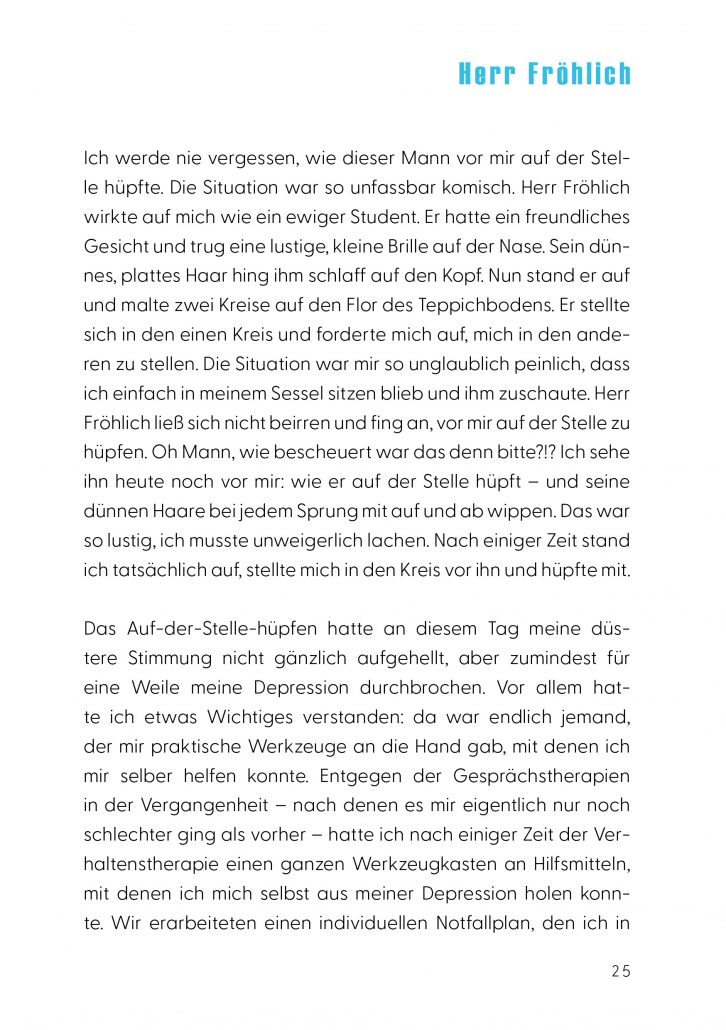 Herr Fröhlich

Ich werde nie vergessen, wie dieser Mann vor mir auf der Stelle hüpfte. Die Situation war so unfassbar komisch. Herr Fröhlich wirkte auf mich wie ein ewiger Student. Er hatte ein freundliches Gesicht und trug eine lustige, kleine Brille auf der Nase. Sein dünnes, plattes Haar hing ihm schlaff auf den Kopf. Nun stand er auf und malte zwei Kreise auf den Flor des Teppichbodens. Er stellte sich in den einen Kreis und forderte mich auf, mich in den anderen zu stellen. Die Situation war mir so unglaublich peinlich, dass ich einfach in meinem Sessel sitzen blieb und ihm zuschaute. Herr Fröhlich ließ sich nicht beirren und fing an, vor mir auf der Stelle zu hüpfen. Oh Mann, wie bescheuert war das denn bitte?!? Ich sehe ihn heute noch vor mir: wie er auf der Stelle hüpft – und seine dünnen Haare bei jedem Sprung mit auf und ab wippen. Das war so lustig, ich musste unweigerlich lachen. Nach einiger Zeit stand ich tatsächlich auf, stellte mich in den Kreis vor ihn und hüpfte mit.

Das Auf-der-Stelle-hüpfen hatte an diesem Tag meine düstere Stimmung nicht gänzlich aufgehellt, aber zumindest für eine Weile meine Depression durchbrochen. Vor allem hatte ich etwas Wichtiges verstanden: da war endlich jemand, der mir praktische Werkzeuge an die Hand gab, mit denen ich mir selber helfen konnte. Entgegen der Gesprächstherapien in der Vergangenheit – nach denen es mir eigentlich nur noch schlechter ging als vorher – hatte ich nach einiger Zeit der Verhaltenstherapie einen ganzen Werkzeugkasten an Hilfsmitteln, mit denen ich mich selbst aus meiner Depression holen konnte. Wir erarbeiteten einen individuellen Notfallplan, den ich in

25